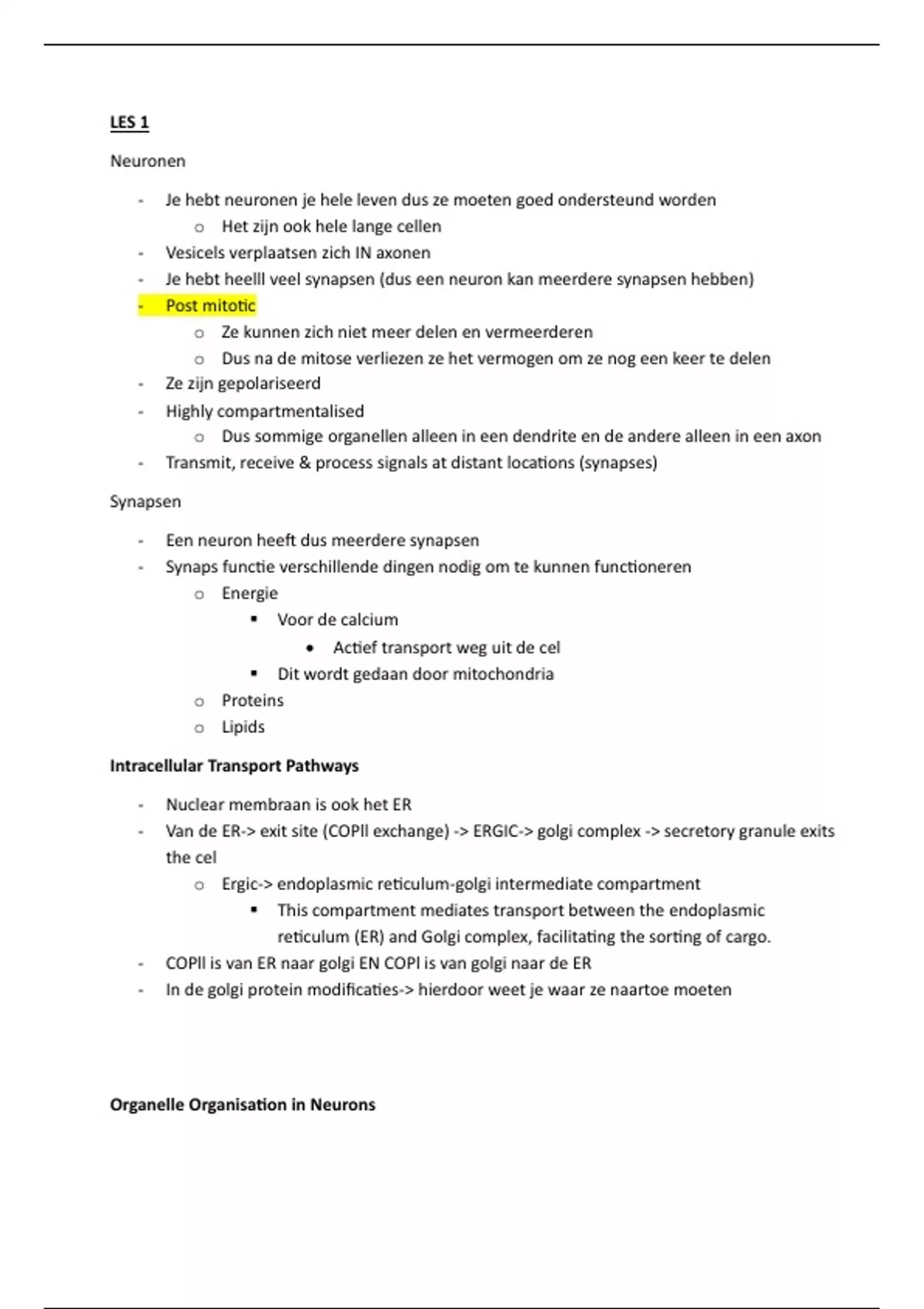 LES 1

Neuronen

- Je hebt neuronen je hele leven dus ze moeten goed ondersteund worden
  o Het zijn ook hele lange cellen
- Vesicels verplaatsen zich IN axonen
- Je hebt heelll veel synapsen (dus een neuron kan meerdere synapsen hebben)
- Post mitotic
  o Ze kunnen zich niet meer delen en vermeerderen
  o Dus na de mitose verliezen ze het vermogen om ze nog een keer te delen
- Ze zijn gepolariseerd
- Highly compartmentalised
  o Dus sommige organellen alleen in een dendrite en de andere alleen in een axon
- Transmit, receive & process signals at distant locations (synapses)

Synapsen

- Een neuron heeft dus meerdere synapsen
- Synaps functie verschillende dingen nodig om te kunnen functioneren
  o Energie
    ▪ Voor de calcium
      • Actief transport weg uit de cel
    ▪ Dit wordt gedaan door mitochondria
  o Proteins
  o Lipids

Intracellular Transport Pathways

- Nuclear membraan is ook het ER
- Van de ER-> exit site (COPII exchange) -> ERGIC-> golgi complex -> secretory granule exits the cel
  o Ergic-> endoplasmic reticulum-golgi intermediate compartment
    ▪ This compartment mediates transport between the endoplasmic reticulum (ER) and Golgi complex, facilitating the sorting of cargo.
- COPII is van ER naar golgi EN COPI is van golgi naar de ER
- In de golgi protein modificaties-> hierdoor weet je waar ze naartoe moeten

Organelle Organisation in Neurons